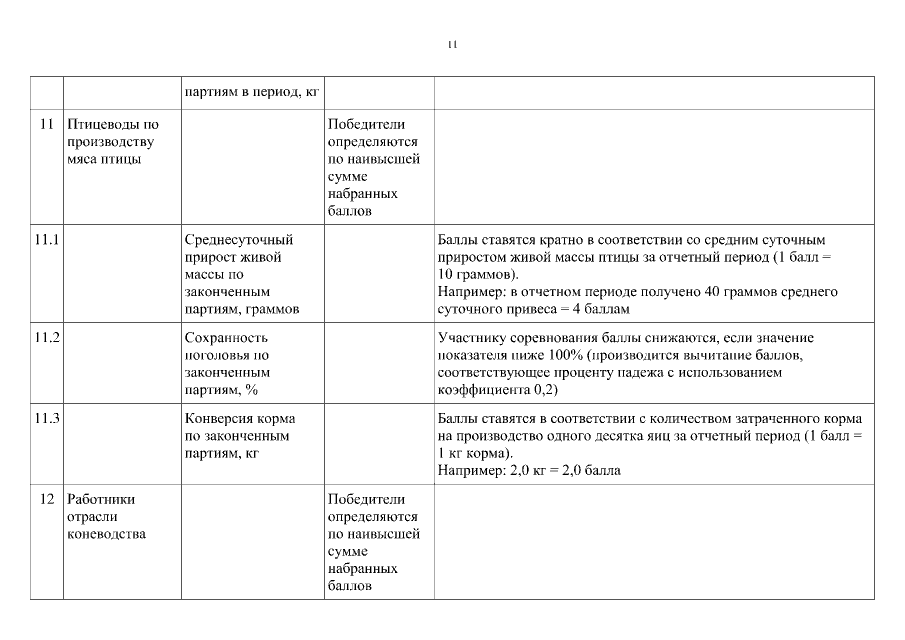 11

|  |  |  |  |  |
|---|---|---|---|---|
|  |  | партиям в период, кг |  |  |
| 11 | Птицеводы по производству мяса птицы |  | Победители определяются по наивысшей сумме набранных баллов |  |
| 11.1 |  | Среднесуточный прирост живой массы по законченным партиям, граммов |  | Баллы ставятся кратно в соответствии со средним суточным приростом живой массы птицы за отчетный период (1 балл = 10 граммов). Например: в отчетном периоде получено 40 граммов среднего суточного привеса = 4 баллам |
| 11.2 |  | Сохранность поголовья по законченным партиям, % |  | Участнику соревнования баллы снижаются, если значение показателя ниже 100% (производится вычитание баллов, соответствующее проценту падежа с использованием коэффициента 0,2) |
| 11.3 |  | Конверсия корма по законченным партиям, кг |  | Баллы ставятся в соответствии с количеством затраченного корма на производство одного десятка яиц за отчетный период (1 балл = 1 кг корма). Например: 2,0 кг = 2,0 балла |
| 12 | Работники отрасли коневодства |  | Победители определяются по наивысшей сумме набранных баллов |  |